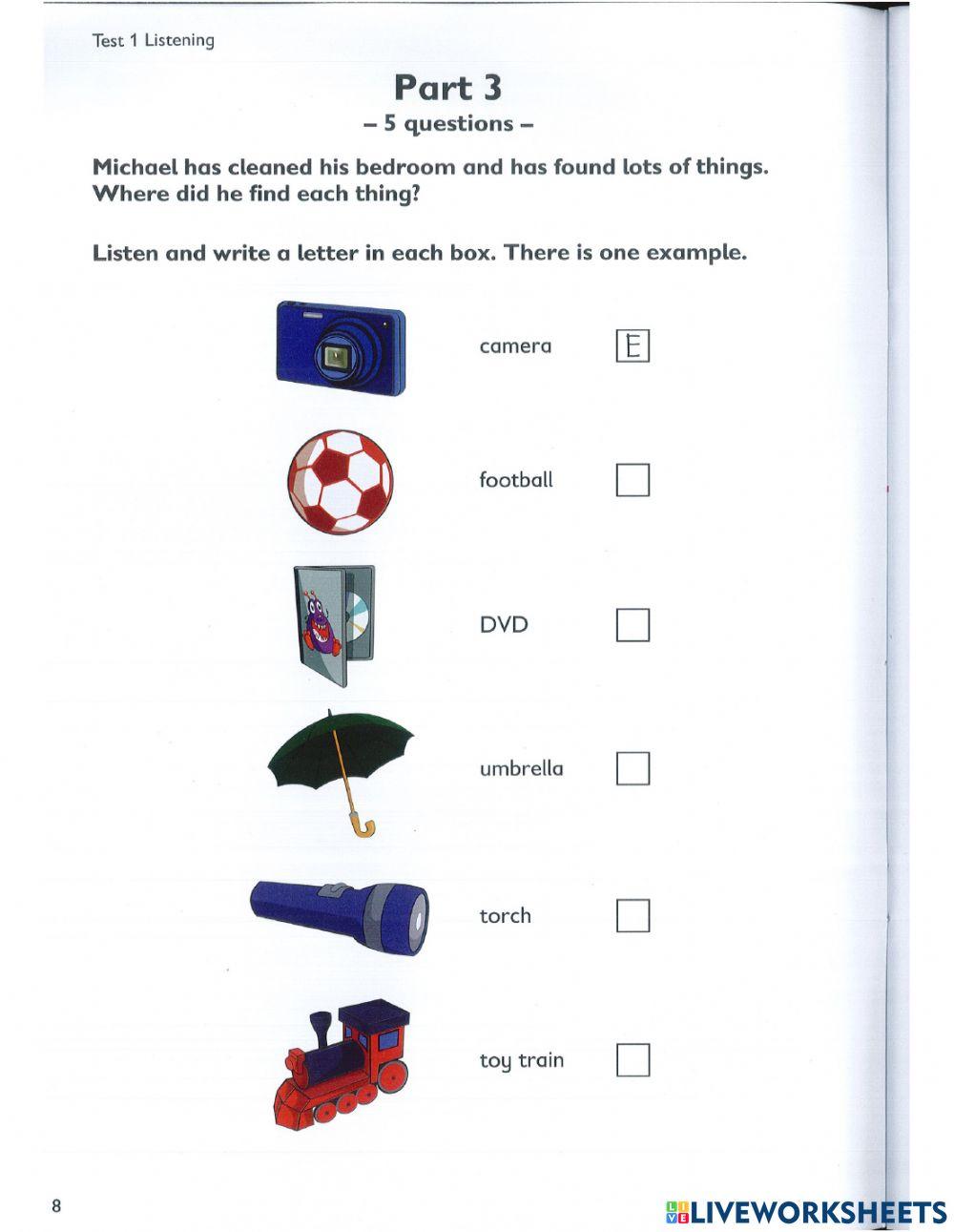 Test 1 Listening

Part 3
– 5 questions –

Michael has cleaned his bedroom and has found lots of things. Where did he find each thing?

Listen and write a letter in each box. There is one example.

camera E

football

DVD

umbrella

torch

toy train

8

LIVEWORKSHEETS